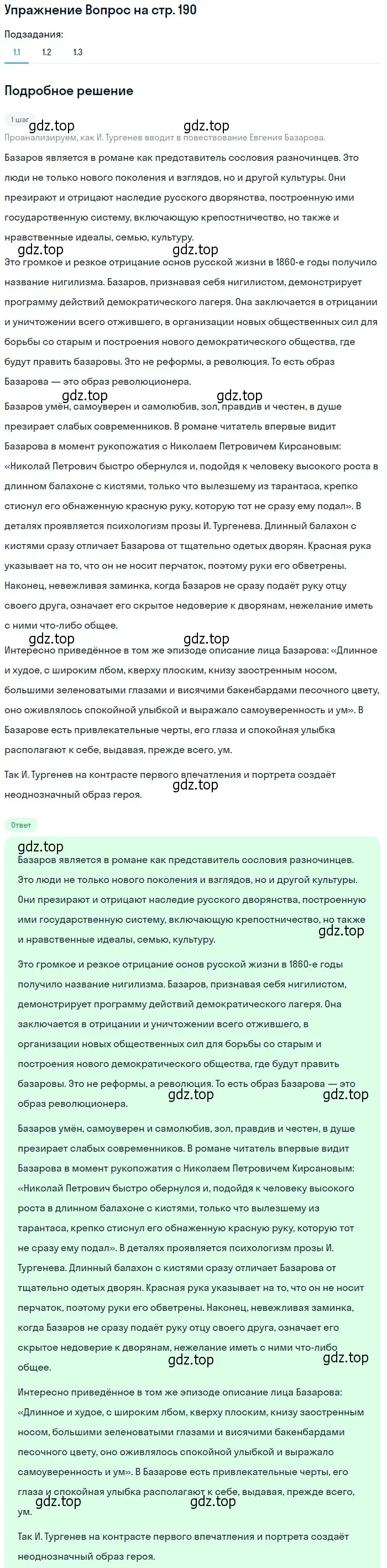 Упражнение Вопрос на стр. 190

Подзадания:

1.1 1.2 1.3

Подробное решение

1 шаг

gdz.top gdz.top

Проанализируем, как И. Тургенев вводит в повествование Евгения Базарова.

Базаров является в романе как представитель сословия разночинцев. Это люди не только нового поколения и взглядов, но и другой культуры. Они презирают и отрицают наследие русского дворянства, построенную ими государственную систему, включающую крепостничество, но также и нравственные идеалы, семью, культуру.

gdz.top gdz.top

Это громкое и резкое отрицание основ русской жизни в 1860-е годы получило название нигилизма. Базаров, признавая себя нигилистом, демонстрирует программу действий демократического лагеря. Она заключается в отрицании и уничтожении всего отжившего, в организации новых общественных сил для борьбы со старым и построения нового демократического общества, где будут править базаровы. Это не реформы, а революция. То есть образ Базарова — это образ революционера.

gdz.top gdz.top

Базаров умён, самоуверен и самолюбив, зол, правдив и честен, в душе презирает слабых современников. В романе читатель впервые видит Базарова в момент рукопожатия с Николаем Петровичем Кирсановым: «Николай Петрович быстро обернулся и, подойдя к человеку высокого роста в длинном балахоне с кистями, только что вылезшему из тарантаса, крепко стиснул его обнаженную красную руку, которую тот не сразу ему подал». В деталях проявляется психологизм прозы И. Тургенева. Длинный балахон с кистями сразу отличает Базарова от тщательно одетых дворян. Красная рука указывает на то, что он не носит перчаток, поэтому руки его обветрены. Наконец, невежливая заминка, когда Базаров не сразу подаёт руку отцу своего друга, означает его скрытое недоверие к дворянам, нежелание иметь с ними что-либо общее.

gdz.top gdz.top

Интересно приведённое в том же эпизоде описание лица Базарова: «Длинное и худое, с широким лбом, кверху плоским, книзу заостренным носом, большими зеленоватыми глазами и висячими бакенбардами песочного цвету, оно оживлялось спокойной улыбкой и выражало самоуверенность и ум». В Базарове есть привлекательные черты, его глаза и спокойная улыбка располагают к себе, выдавая, прежде всего, ум.

Так И. Тургенев на контрасте первого впечатления и портрета создаёт неоднозначный образ героя.

gdz.top

Ответ

gdz.top

Базаров является в романе как представитель сословия разночинцев. Это люди не только нового поколения и взглядов, но и другой культуры. Они презирают и отрицают наследие русского дворянства, построенную ими государственную систему, включающую крепостничество, но также и нравственные идеалы, семью, культуру.

gdz.top

Это громкое и резкое отрицание основ русской жизни в 1860-е годы получило название нигилизма. Базаров, признавая себя нигилистом, демонстрирует программу действий демократического лагеря. Она заключается в отрицании и уничтожении всего отжившего, в организации новых общественных сил для борьбы со старым и построения нового демократического общества, где будут править базаровы. Это не реформы, а революция. То есть образ Базарова — это образ революционера.

gdz.top gdz.top

Базаров умён, самоуверен и самолюбив, зол, правдив и честен, в душе презирает слабых современников. В романе читатель впервые видит Базарова в момент рукопожатия с Николаем Петровичем Кирсановым: «Николай Петрович быстро обернулся и, подойдя к человеку высокого роста в длинном балахоне с кистями, только что вылезшему из тарантаса, крепко стиснул его обнаженную красную руку, которую тот не сразу ему подал». В деталях проявляется психологизм прозы И. Тургенева. Длинный балахон с кистями сразу отличает Базарова от тщательно одетых дворян. Красная рука указывает на то, что он не носит перчаток, поэтому руки его обветрены. Наконец, невежливая заминка, когда Базаров не сразу подаёт руку отцу своего друга, означает его скрытое недоверие к дворянам, нежелание иметь с ними что-либо общее.

gdz.top gdz.top

Интересно приведённое в том же эпизоде описание лица Базарова: «Длинное и худое, с широким лбом, кверху плоским, книзу заостренным носом, большими зеленоватыми глазами и висячими бакенбардами песочного цвету, оно оживлялось спокойной улыбкой и выражало самоуверенность и ум». В Базарове есть привлекательные черты, его глаза и спокойная улыбка располагают к себе, выдавая, прежде всего, ум.

gdz.top gdz.top

Так И. Тургенев на контрасте первого впечатления и портрета создаёт неоднозначный образ героя.